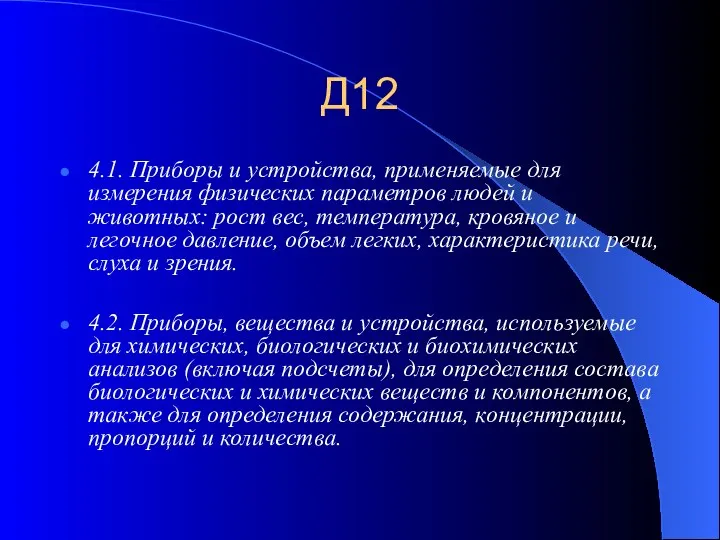 Д12

4.1. Приборы и устройства, применяемые для измерения физических параметров людей и животных: рост вес, температура, кровяное и легочное давление, объем легких, характеристика речи, слуха и зрения.

4.2. Приборы, вещества и устройства, используемые для химических, биологических и биохимических анализов (включая подсчеты), для определения состава биологических и химических веществ и компонентов, а также для определения содержания, концентрации, пропорций и количества.